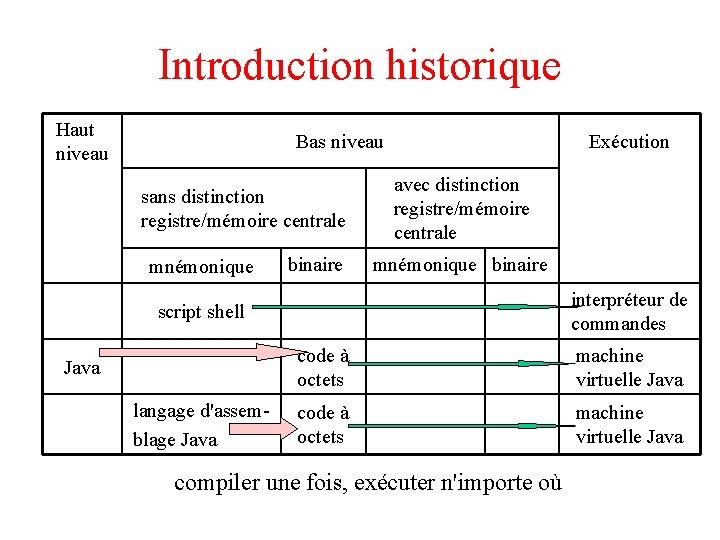 Introduction historique

| Haut niveau | Bas niveau | | | | Exécution |
|---|---|---|---|---|---|
| | sans distinction registre/mémoire centrale | | avec distinction registre/mémoire centrale | | |
| | mnémonique | binaire | mnémonique | binaire | |
| | script shell | | | | interpréteur de commandes |
| Java | | code à octets | | | machine virtuelle Java |
| | langage d'assemblage Java | code à octets | | | machine virtuelle Java |

compiler une fois, exécuter n'importe où